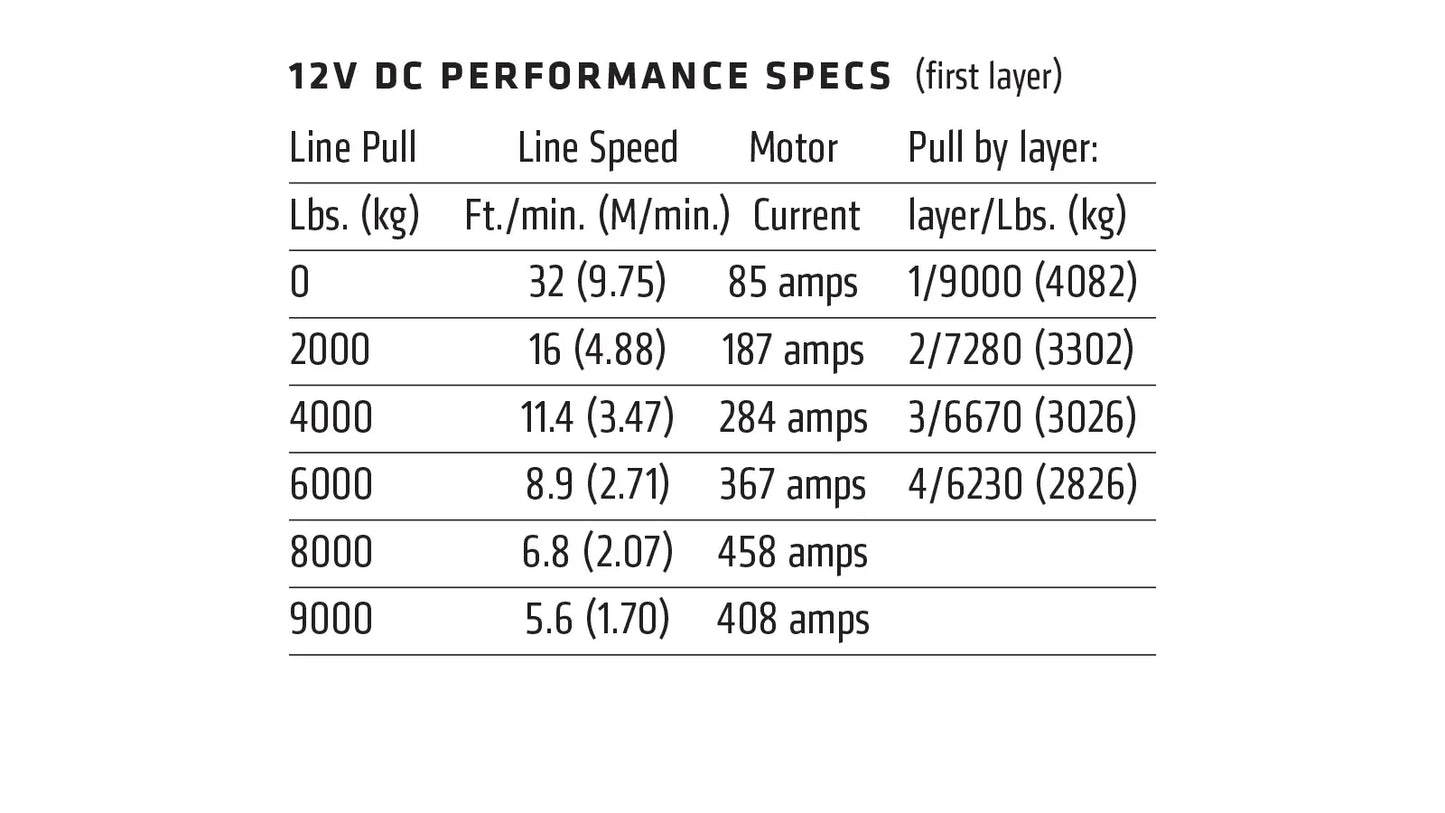 12V DC PERFORMANCE SPECS (first layer)

| Line Pull | Line Speed | Motor | Pull by layer: |
|---|---|---|---|
| Lbs. (kg) | Ft./min. (M/min.) | Current | layer/Lbs. (kg) |
| 0 | 32 (9.75) | 85 amps | 1/9000 (4082) |
| 2000 | 16 (4.88) | 187 amps | 2/7280 (3302) |
| 4000 | 11.4 (3.47) | 284 amps | 3/6670 (3026) |
| 6000 | 8.9 (2.71) | 367 amps | 4/6230 (2826) |
| 8000 | 6.8 (2.07) | 458 amps | |
| 9000 | 5.6 (1.70) | 408 amps | |